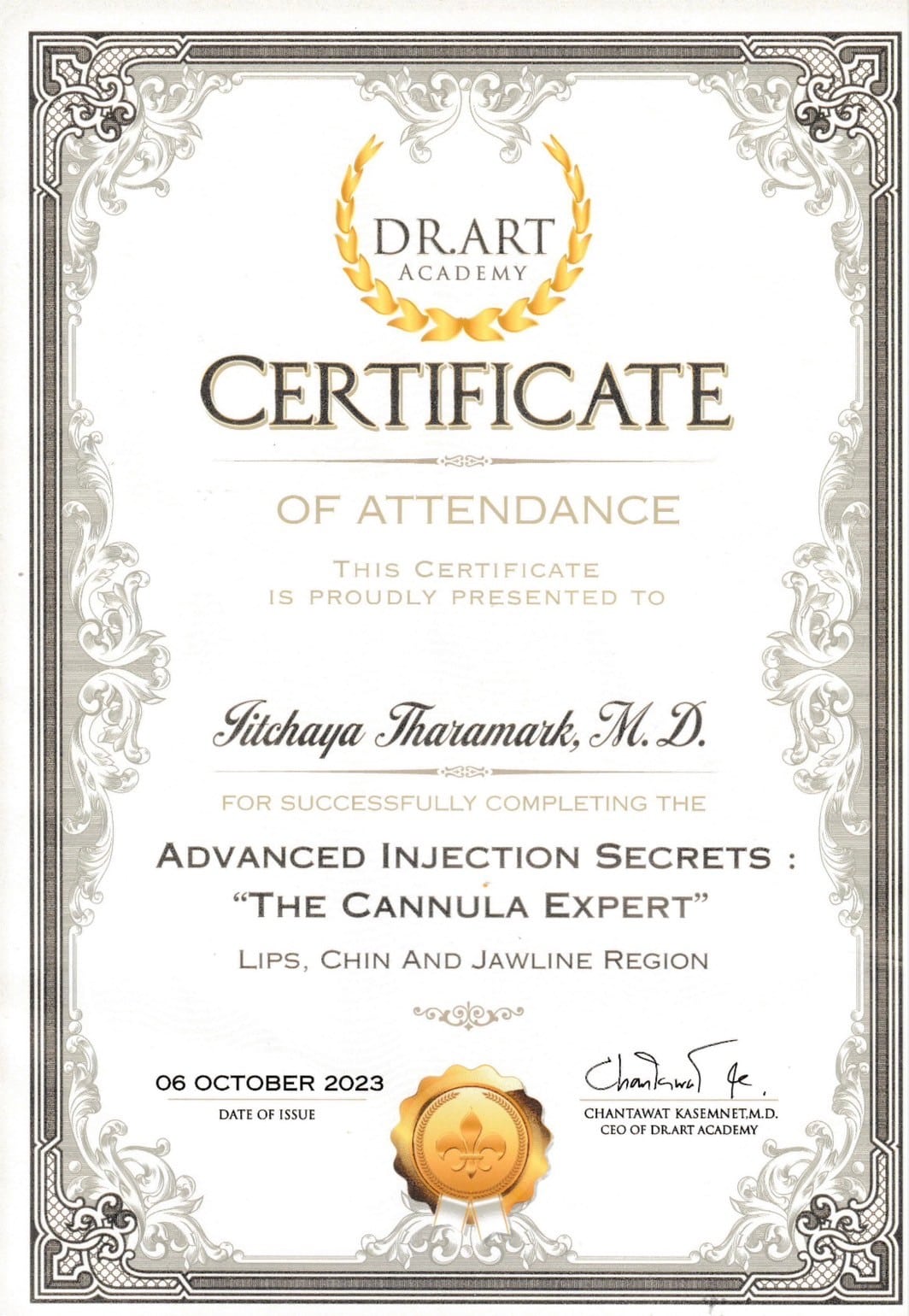 DR.ART
ACADEMY

CERTIFICATE

OF ATTENDANCE

THIS CERTIFICATE
IS PROUDLY PRESENTED TO

Jitchaya Tharamark, M.D.

FOR SUCCESSFULLY COMPLETING THE

ADVANCED INJECTION SECRETS :
"THE CANNULA EXPERT"

LIPS, CHIN AND JAWLINE REGION

06 OCTOBER 2023
DATE OF ISSUE

Chantawat Ke.
CHANTAWAT KASEMNET,M.D.
CEO OF DR.ART ACADEMY